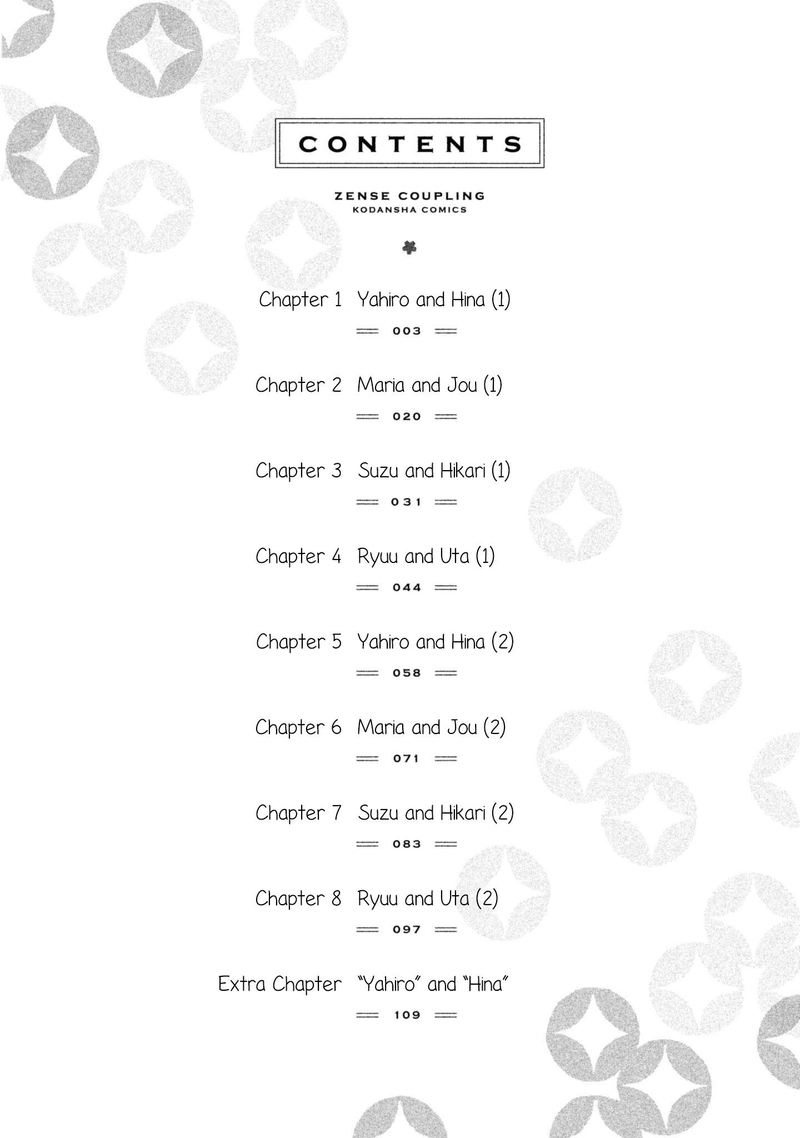 CONTENTS

ZENSE COUPLING
KODANSHA COMICS

Chapter 1 Yahiro and Hina (1)
003

Chapter 2 Maria and Jou (1)
020

Chapter 3 Suzu and Hikari (1)
031

Chapter 4 Ryuu and Uta (1)
044

Chapter 5 Yahiro and Hina (2)
058

Chapter 6 Maria and Jou (2)
071

Chapter 7 Suzu and Hikari (2)
083

Chapter 8 Ryuu and Uta (2)
097

Extra Chapter "Yahiro" and "Hina"
109